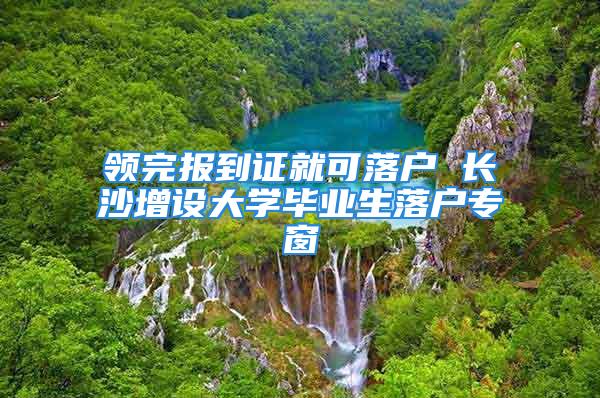 领完报到证就可落户 长沙增设大学毕业生落户专窗